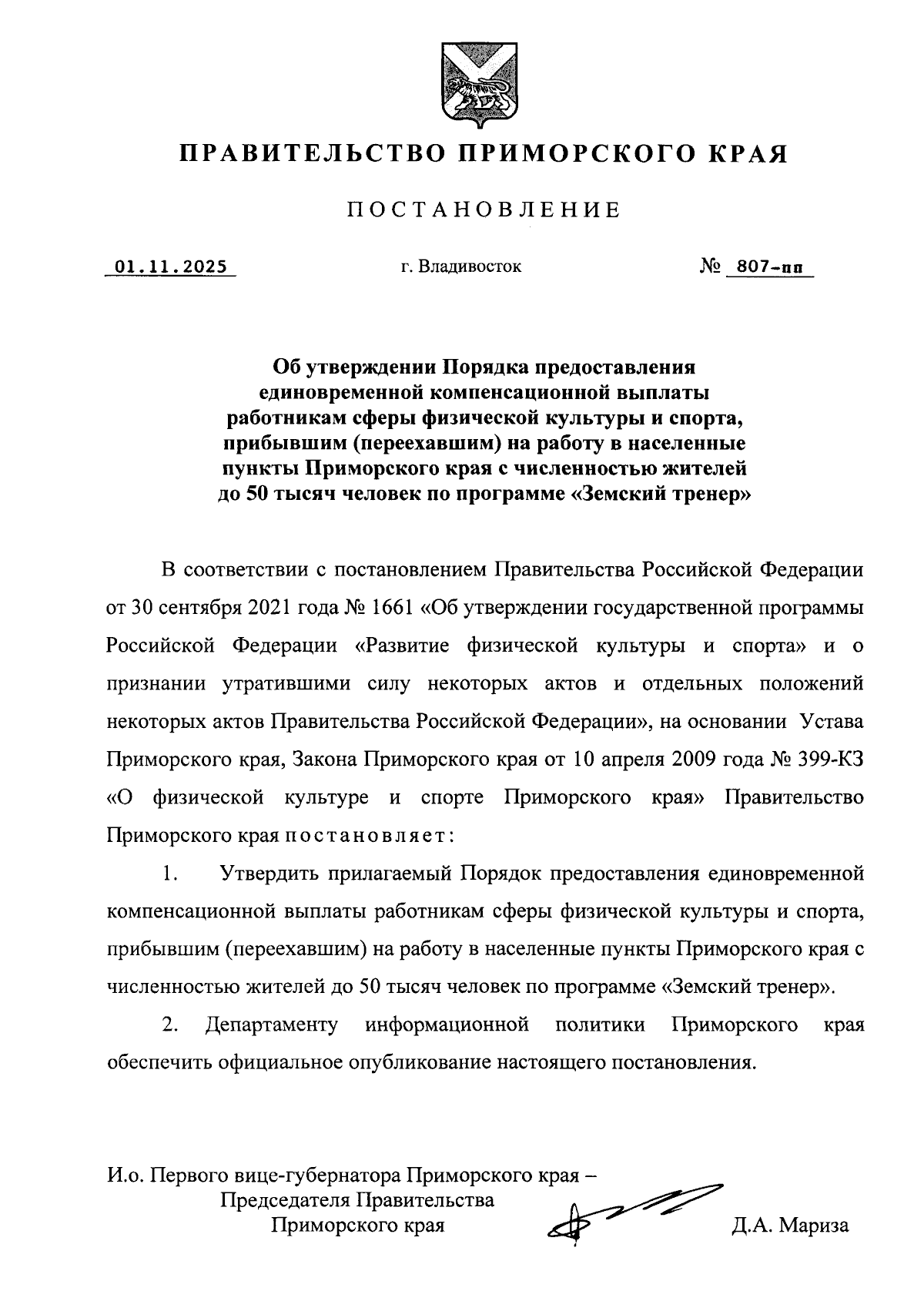 ПРАВИТЕЛЬСТВО ПРИМОРСКОГО КРАЯ

ПОСТАНОВЛЕНИЕ

01.11.2025 г. Владивосток № 807-пп

Об утверждении Порядка предоставления единовременной компенсационной выплаты работникам сферы физической культуры и спорта, прибывшим (переехавшим) на работу в населенные пункты Приморского края с численностью жителей до 50 тысяч человек по программе «Земский тренер»

В соответствии с постановлением Правительства Российской Федерации от 30 сентября 2021 года № 1661 «Об утверждении государственной программы Российской Федерации «Развитие физической культуры и спорта» и о признании утратившими силу некоторых актов и отдельных положений некоторых актов Правительства Российской Федерации», на основании Устава Приморского края, Закона Приморского края от 10 апреля 2009 года № 399-КЗ «О физической культуре и спорте Приморского края» Правительство Приморского края постановляет:

1. Утвердить прилагаемый Порядок предоставления единовременной компенсационной выплаты работникам сферы физической культуры и спорта, прибывшим (переехавшим) на работу в населенные пункты Приморского края с численностью жителей до 50 тысяч человек по программе «Земский тренер».

2. Департаменту информационной политики Приморского края обеспечить официальное опубликование настоящего постановления.

И.о. Первого вице-губернатора Приморского края – Председателя Правительства Приморского края Д.А. Мариза